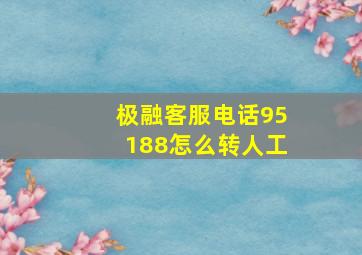 极融客服电话95188怎么转人工